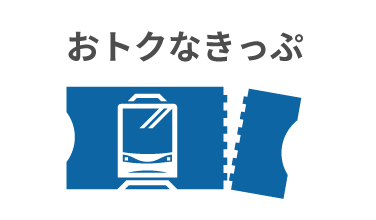 おトクなきっぷ